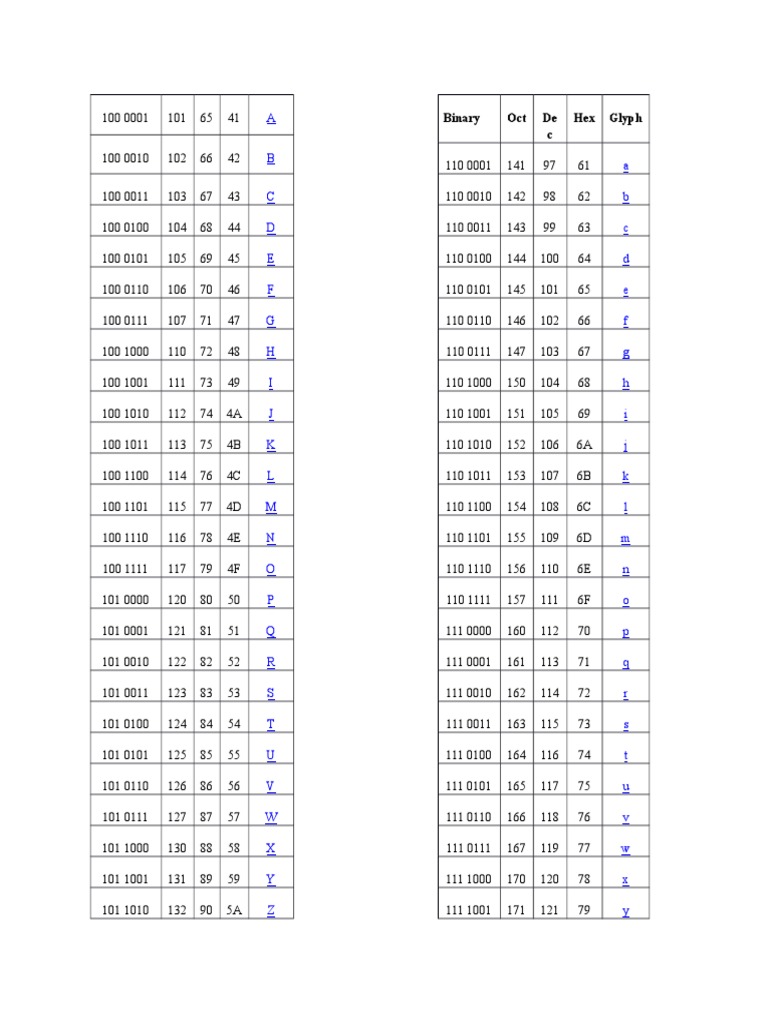 | 100 0001 | 101 | 65 | 41 | A |
|---|---|---|---|---|
| 100 0010 | 102 | 66 | 42 | B |
| 100 0011 | 103 | 67 | 43 | C |
| 100 0100 | 104 | 68 | 44 | D |
| 100 0101 | 105 | 69 | 45 | E |
| 100 0110 | 106 | 70 | 46 | F |
| 100 0111 | 107 | 71 | 47 | G |
| 100 1000 | 110 | 72 | 48 | H |
| 100 1001 | 111 | 73 | 49 | I |
| 100 1010 | 112 | 74 | 4A | J |
| 100 1011 | 113 | 75 | 4B | K |
| 100 1100 | 114 | 76 | 4C | L |
| 100 1101 | 115 | 77 | 4D | M |
| 100 1110 | 116 | 78 | 4E | N |
| 100 1111 | 117 | 79 | 4F | O |
| 101 0000 | 120 | 80 | 50 | P |
| 101 0001 | 121 | 81 | 51 | Q |
| 101 0010 | 122 | 82 | 52 | R |
| 101 0011 | 123 | 83 | 53 | S |
| 101 0100 | 124 | 84 | 54 | T |
| 101 0101 | 125 | 85 | 55 | U |
| 101 0110 | 126 | 86 | 56 | V |
| 101 0111 | 127 | 87 | 57 | W |
| 101 1000 | 130 | 88 | 58 | X |
| 101 1001 | 131 | 89 | 59 | Y |
| 101 1010 | 132 | 90 | 5A | Z |

| Binary | Oct | Dec | Hex | Glyph |
|---|---|---|---|---|
| 110 0001 | 141 | 97 | 61 | a |
| 110 0010 | 142 | 98 | 62 | b |
| 110 0011 | 143 | 99 | 63 | c |
| 110 0100 | 144 | 100 | 64 | d |
| 110 0101 | 145 | 101 | 65 | e |
| 110 0110 | 146 | 102 | 66 | f |
| 110 0111 | 147 | 103 | 67 | g |
| 110 1000 | 150 | 104 | 68 | h |
| 110 1001 | 151 | 105 | 69 | i |
| 110 1010 | 152 | 106 | 6A | j |
| 110 1011 | 153 | 107 | 6B | k |
| 110 1100 | 154 | 108 | 6C | l |
| 110 1101 | 155 | 109 | 6D | m |
| 110 1110 | 156 | 110 | 6E | n |
| 110 1111 | 157 | 111 | 6F | o |
| 111 0000 | 160 | 112 | 70 | p |
| 111 0001 | 161 | 113 | 71 | q |
| 111 0010 | 162 | 114 | 72 | r |
| 111 0011 | 163 | 115 | 73 | s |
| 111 0100 | 164 | 116 | 74 | t |
| 111 0101 | 165 | 117 | 75 | u |
| 111 0110 | 166 | 118 | 76 | v |
| 111 0111 | 167 | 119 | 77 | w |
| 111 1000 | 170 | 120 | 78 | x |
| 111 1001 | 171 | 121 | 79 | y |